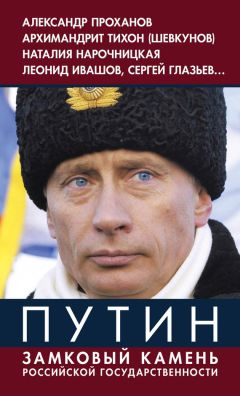 АЛЕКСАНДР ПРОХАНОВ
АРХИМАНДРИТ ТИХОН (ШЕВКУНОВ)
НАТАЛИЯ НАРОЧНИЦКАЯ
ЛЕОНИД ИВАШОВ, СЕРГЕЙ ГЛАЗЬЕВ...

ПУТИН

ЗАМКОВЫЙ КАМЕНЬ
РОССИЙСКОЙ ГОСУДАРСТВЕННОСТИ